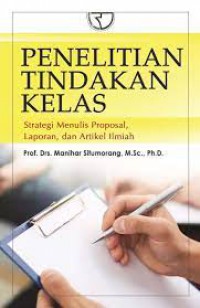 PENELITIAN TINDAKAN KELAS

Strategi Menulis Proposal, Laporan, dan Artikel Ilmiah

Prof. Drs. Manihar Situmorang, M.Sc., Ph.D.